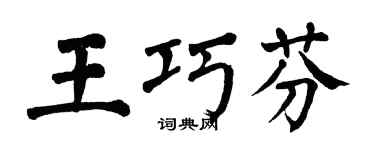 王巧芬

词典网